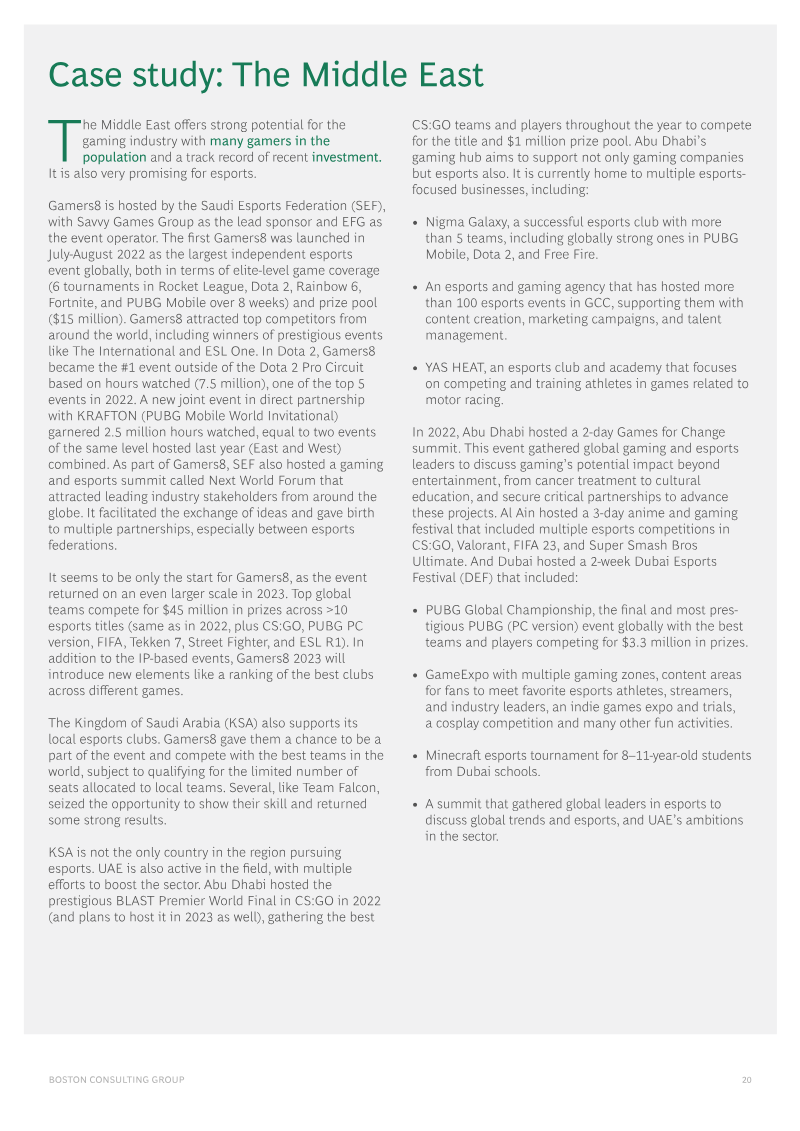 Case study: The Middle East

The Middle East offers strong potential for the gaming industry with many gamers in the population and a track record of recent investment. It is also very promising for esports.

Gamers8 is hosted by the Saudi Esports Federation (SEF), with Savvy Games Group as the lead sponsor and EFG as the event operator. The first Gamers8 was launched in July-August 2022 as the largest independent esports event globally, both in terms of elite-level game coverage (6 tournaments in Rocket League, Dota 2, Rainbow 6, Fortnite, and PUBG Mobile over 8 weeks) and prize pool ($15 million). Gamers8 attracted top competitors from around the world, including winners of prestigious events like The International and ESL One. In Dota 2, Gamers8 became the #1 event outside of the Dota 2 Pro Circuit based on hours watched (7.5 million), one of the top 5 events in 2022. A new joint event in direct partnership with KRAFTON (PUBG Mobile World Invitational) garnered 2.5 million hours watched, equal to two events of the same level hosted last year (East and West) combined. As part of Gamers8, SEF also hosted a gaming and esports summit called Next World Forum that attracted leading industry stakeholders from around the globe. It facilitated the exchange of ideas and gave birth to multiple partnerships, especially between esports federations.

It seems to be only the start for Gamers8, as the event returned on an even larger scale in 2023. Top global teams compete for $45 million in prizes across >10 esports titles (same as in 2022, plus CS:GO, PUBG PC version, FIFA, Tekken 7, Street Fighter, and ESL R1). In addition to the IP-based events, Gamers8 2023 will introduce new elements like a ranking of the best clubs across different games.

The Kingdom of Saudi Arabia (KSA) also supports its local esports clubs. Gamers8 gave them a chance to be a part of the event and compete with the best teams in the world, subject to qualifying for the limited number of seats allocated to local teams. Several, like Team Falcon, seized the opportunity to show their skill and returned some strong results.

KSA is not the only country in the region pursuing esports. UAE is also active in the field, with multiple efforts to boost the sector. Abu Dhabi hosted the prestigious BLAST Premier World Final in CS:GO in 2022 (and plans to host it in 2023 as well), gathering the best CS:GO teams and players throughout the year to compete for the title and $1 million prize pool. Abu Dhabi's gaming hub aims to support not only gaming companies but esports also. It is currently home to multiple esports-focused businesses, including:

• Nigma Galaxy, a successful esports club with more than 5 teams, including globally strong ones in PUBG Mobile, Dota 2, and Free Fire.

• An esports and gaming agency that has hosted more than 100 esports events in GCC, supporting them with content creation, marketing campaigns, and talent management.

• YAS HEAT, an esports club and academy that focuses on competing and training athletes in games related to motor racing.

In 2022, Abu Dhabi hosted a 2-day Games for Change summit. This event gathered global gaming and esports leaders to discuss gaming's potential impact beyond entertainment, from cancer treatment to cultural education, and secure critical partnerships to advance these projects. Al Ain hosted a 3-day anime and gaming festival that included multiple esports competitions in CS:GO, Valorant, FIFA 23, and Super Smash Bros Ultimate. And Dubai hosted a 2-week Dubai Esports Festival (DEF) that included:

• PUBG Global Championship, the final and most prestigious PUBG (PC version) event globally with the best teams and players competing for $3.3 million in prizes.

• GameExpo with multiple gaming zones, content areas for fans to meet favorite esports athletes, streamers, and industry leaders, an indie games expo and trials, a cosplay competition and many other fun activities.

• Minecraft esports tournament for 8–11-year-old students from Dubai schools.

• A summit that gathered global leaders in esports to discuss global trends and esports, and UAE's ambitions in the sector.

BOSTON CONSULTING GROUP 20